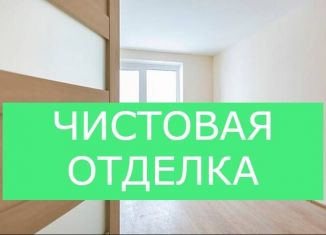 ЧИСТОВАЯ ОТДЕЛКА